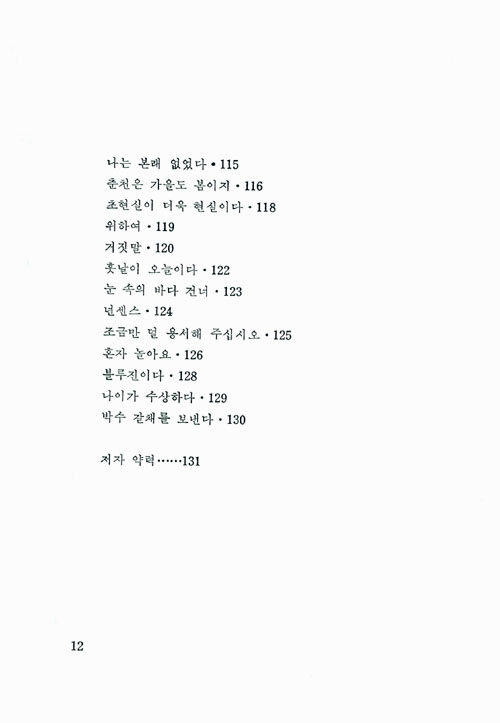 나는 본래 없었다 • 115
춘천은 가을도 봄이지 • 116
초현실이 더욱 현실이다 • 118
위하여 • 119
거짓말 • 120
훗날이 오늘이다 • 122
눈 속의 바다 건너 • 123
넌센스 • 124
조금만 덜 용서해 주십시오 • 125
혼자 놀아요 • 126
블루진이다 • 128
나이가 수상하다 • 129
박수 갈채를 보낸다 • 130

저자 약력……131

12